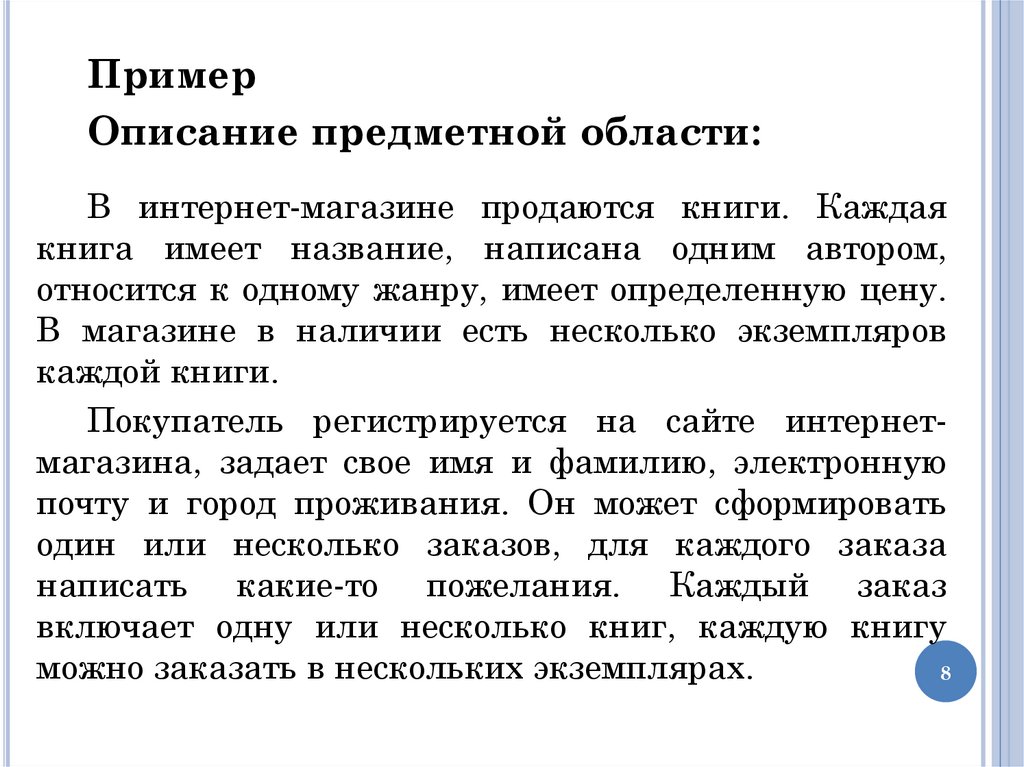 Пример

Описание предметной области:

В интернет-магазине продаются книги. Каждая книга имеет название, написана одним автором, относится к одному жанру, имеет определенную цену. В магазине в наличии есть несколько экземпляров каждой книги.

Покупатель регистрируется на сайте интернет-магазина, задает свое имя и фамилию, электронную почту и город проживания. Он может сформировать один или несколько заказов, для каждого заказа написать какие-то пожелания. Каждый заказ включает одну или несколько книг, каждую книгу можно заказать в нескольких экземплярах.

8